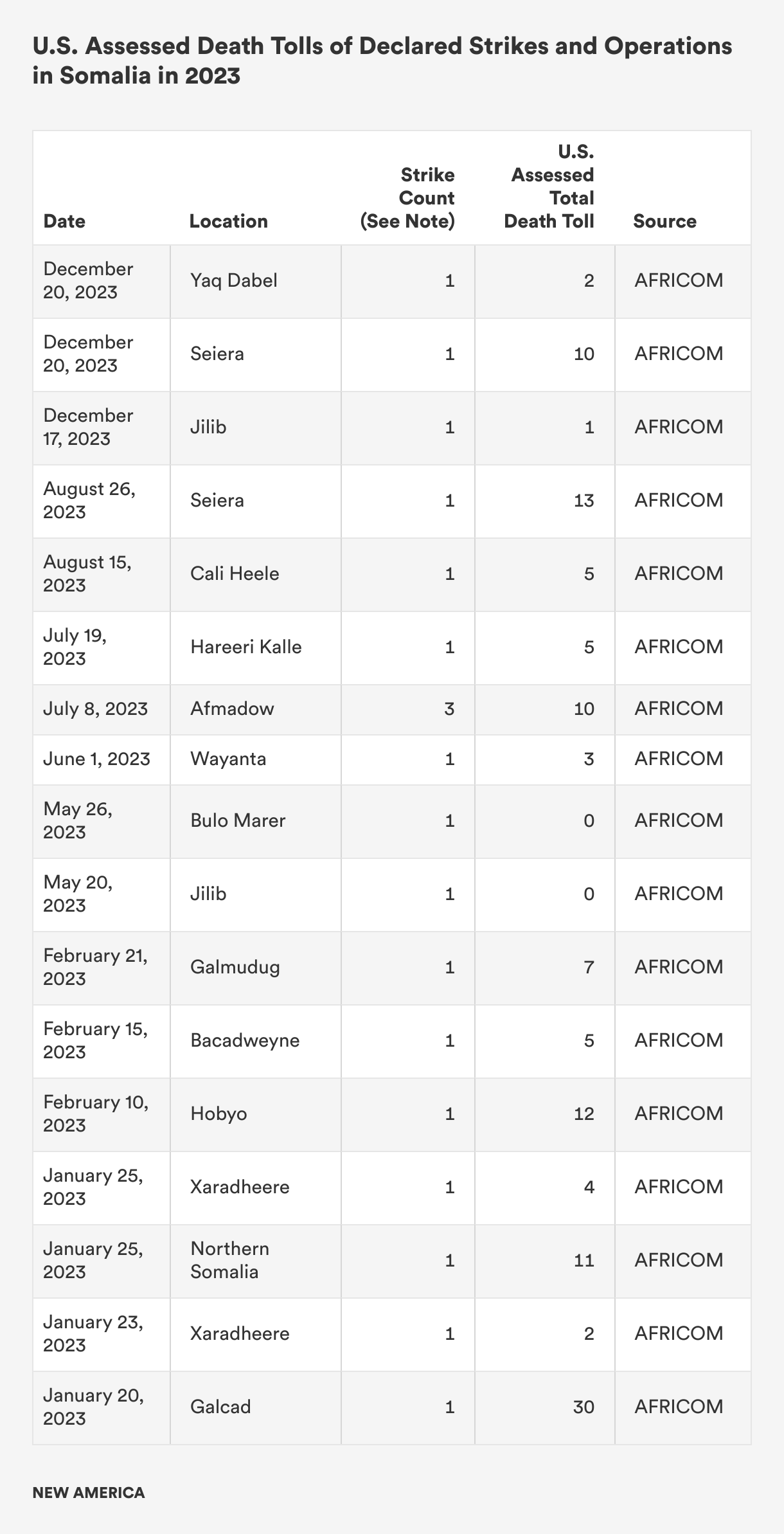 U.S. Assessed Death Tolls of Declared Strikes and Operations in Somalia in 2023

| Date | Location | Strike Count (See Note) | U.S. Assessed Total Death Toll | Source |
|---|---|---|---|---|
| December 20, 2023 | Yaq Dabel | 1 | 2 | AFRICOM |
| December 20, 2023 | Seiera | 1 | 10 | AFRICOM |
| December 17, 2023 | Jilib | 1 | 1 | AFRICOM |
| August 26, 2023 | Seiera | 1 | 13 | AFRICOM |
| August 15, 2023 | Cali Heele | 1 | 5 | AFRICOM |
| July 19, 2023 | Hareeri Kalle | 1 | 5 | AFRICOM |
| July 8, 2023 | Afmadow | 3 | 10 | AFRICOM |
| June 1, 2023 | Wayanta | 1 | 3 | AFRICOM |
| May 26, 2023 | Bulo Marer | 1 | 0 | AFRICOM |
| May 20, 2023 | Jilib | 1 | 0 | AFRICOM |
| February 21, 2023 | Galmudug | 1 | 7 | AFRICOM |
| February 15, 2023 | Bacadweyne | 1 | 5 | AFRICOM |
| February 10, 2023 | Hobyo | 1 | 12 | AFRICOM |
| January 25, 2023 | Xaradheere | 1 | 4 | AFRICOM |
| January 25, 2023 | Northern Somalia | 1 | 11 | AFRICOM |
| January 23, 2023 | Xaradheere | 1 | 2 | AFRICOM |
| January 20, 2023 | Galcad | 1 | 30 | AFRICOM |

NEW AMERICA